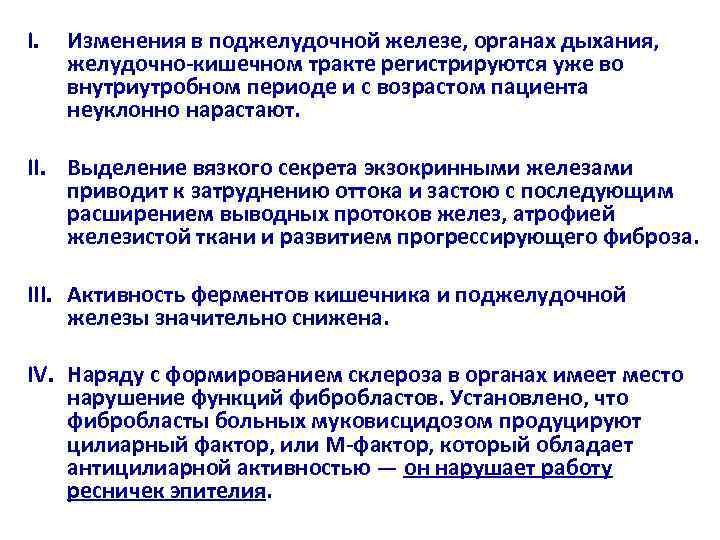 I. Изменения в поджелудочной железе, органах дыхания, желудочно-кишечном тракте регистрируются уже во внутриутробном периоде и с возрастом пациента неуклонно нарастают.

II. Выделение вязкого секрета экзокринными железами приводит к затруднению оттока и застою с последующим расширением выводных протоков желез, атрофией железистой ткани и развитием прогрессирующего фиброза.

III. Активность ферментов кишечника и поджелудочной железы значительно снижена.

IV. Наряду с формированием склероза в органах имеет место нарушение функций фибробластов. Установлено, что фибробласты больных муковисцидозом продуцируют цилиарный фактор, или М-фактор, который обладает антицилиарной активностью — он нарушает работу ресничек эпителия.